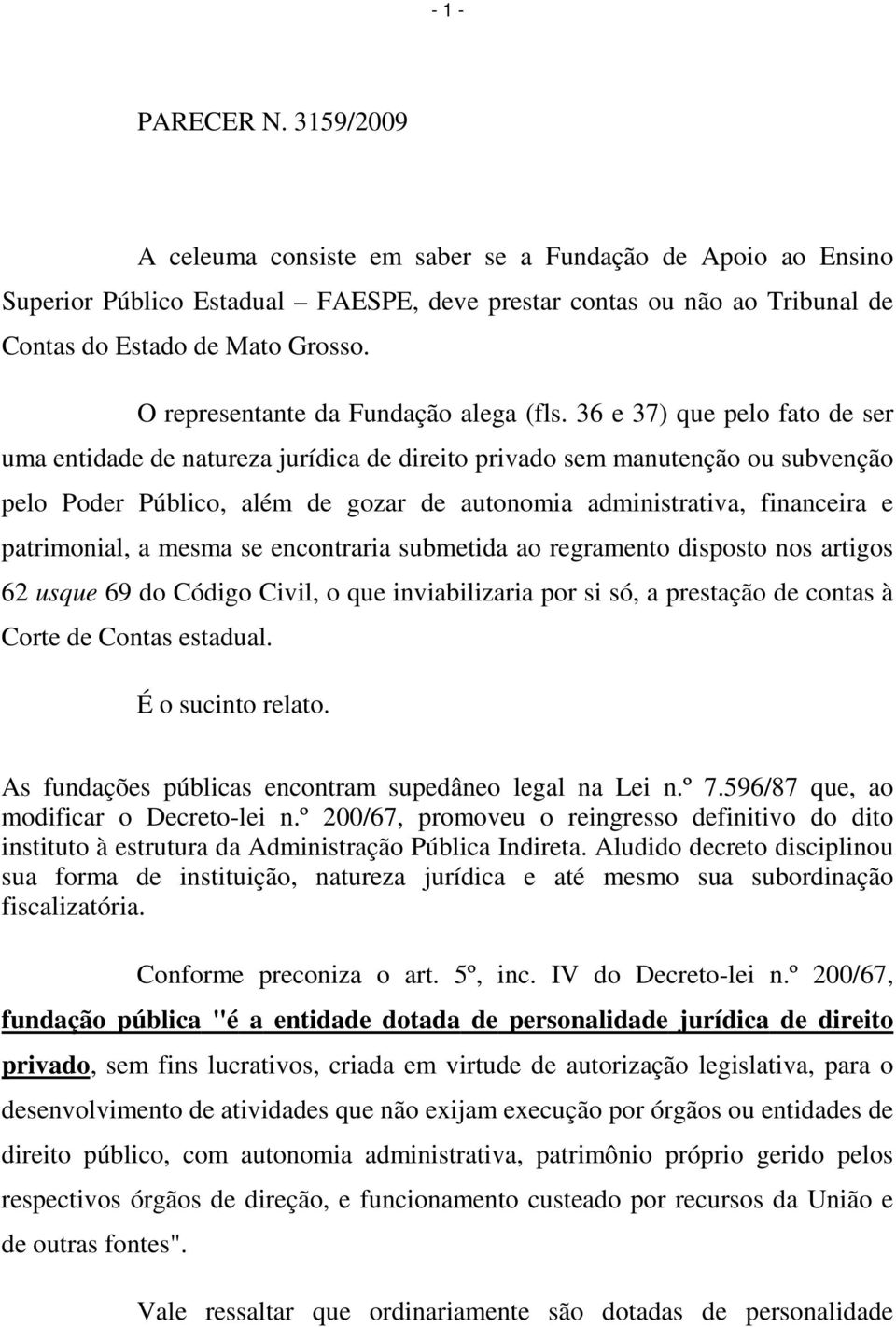 - 1 -

PARECER N. 3159/2009

A celeuma consiste em saber se a Fundação de Apoio ao Ensino Superior Público Estadual – FAESPE, deve prestar contas ou não ao Tribunal de Contas do Estado de Mato Grosso.

O representante da Fundação alega (fls. 36 e 37) que pelo fato de ser uma entidade de natureza jurídica de direito privado sem manutenção ou subvenção pelo Poder Público, além de gozar de autonomia administrativa, financeira e patrimonial, a mesma se encontraria submetida ao regramento disposto nos artigos 62 usque 69 do Código Civil, o que inviabilizaria por si só, a prestação de contas à Corte de Contas estadual.

É o sucinto relato.

As fundações públicas encontram supedâneo legal na Lei n.º 7.596/87 que, ao modificar o Decreto-lei n.º 200/67, promoveu o reingresso definitivo do dito instituto à estrutura da Administração Pública Indireta. Aludido decreto disciplinou sua forma de instituição, natureza jurídica e até mesmo sua subordinação fiscalizatória.

Conforme preconiza o art. 5º, inc. IV do Decreto-lei n.º 200/67, fundação pública "é a entidade dotada de personalidade jurídica de direito privado, sem fins lucrativos, criada em virtude de autorização legislativa, para o desenvolvimento de atividades que não exijam execução por órgãos ou entidades de direito público, com autonomia administrativa, patrimônio próprio gerido pelos respectivos órgãos de direção, e funcionamento custeado por recursos da União e de outras fontes".

Vale ressaltar que ordinariamente são dotadas de personalidade